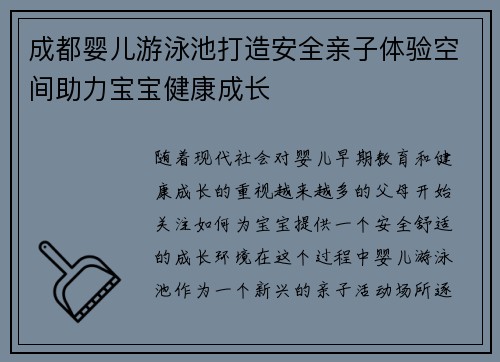 成都婴儿游泳池打造安全亲子体验空间助力宝宝健康成长

随着现代社会对婴儿早期教育和健康成长的重视越来越多的父母开始关注如何为宝宝提供一个安全舒适的成长环境在这个过程中婴儿游泳池作为一个新兴的亲子活动场所逐